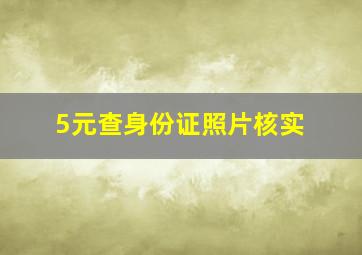 5元查身份证照片核实